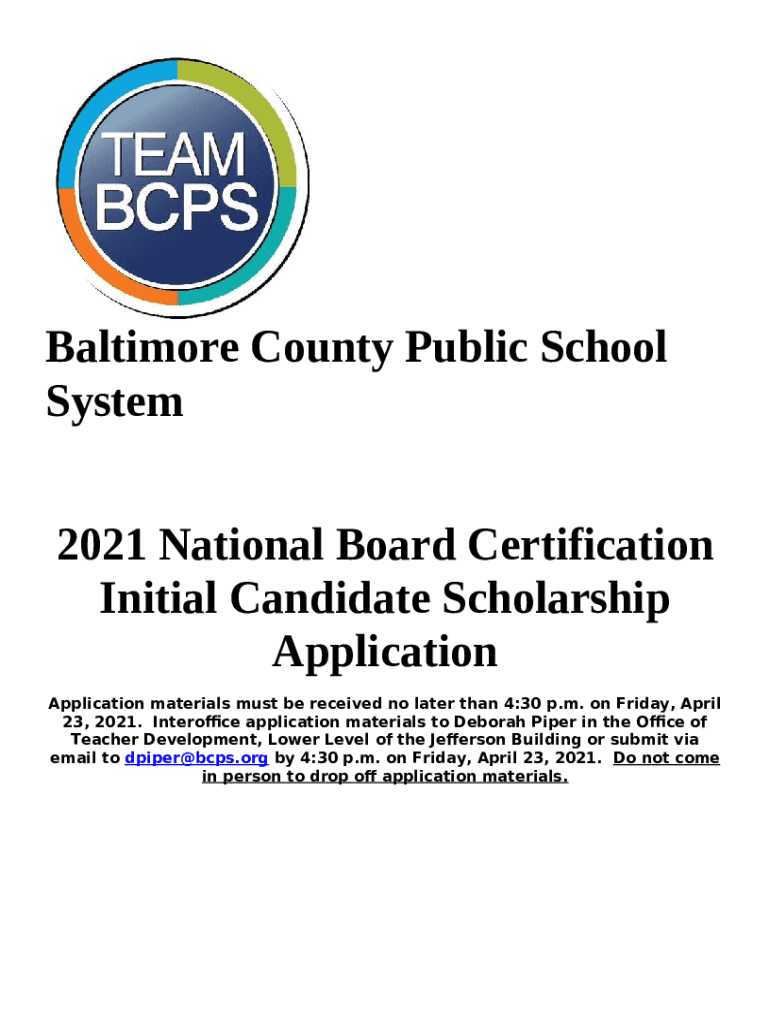 TEAM BCPS

Baltimore County Public School System

2021 National Board Certification Initial Candidate Scholarship Application

Application materials must be received no later than 4:30 p.m. on Friday, April 23, 2021. Interoffice application materials to Deborah Piper in the Office of Teacher Development, Lower Level of the Jefferson Building or submit via email to dpiper@bcps.org by 4:30 p.m. on Friday, April 23, 2021. Do not come in person to drop off application materials.